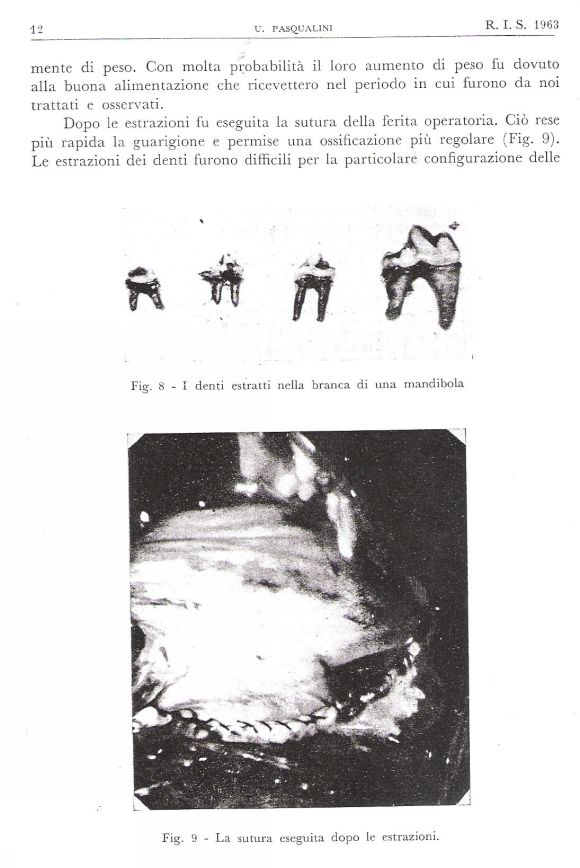 12 U. PASQUALINI R. I. S. 1963

mente di peso. Con molta probabilità il loro aumento di peso fu dovuto alla buona alimentazione che ricevettero nel periodo in cui furono da noi trattati e osservati.

Dopo le estrazioni fu eseguita la sutura della ferita operatoria. Ciò rese più rapida la guarigione e permise una ossificazione più regolare (Fig. 9). Le estrazioni dei denti furono difficili per la particolare configurazione delle

Fig. 8 - I denti estratti nella branca di una mandibola

Fig. 9 - La sutura eseguita dopo le estrazioni.